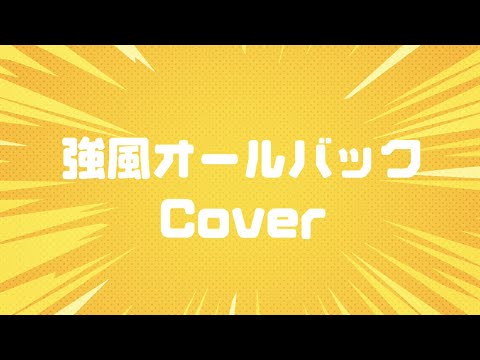 強風オールバック
Cover